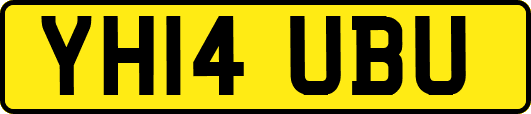 YH14 UBU